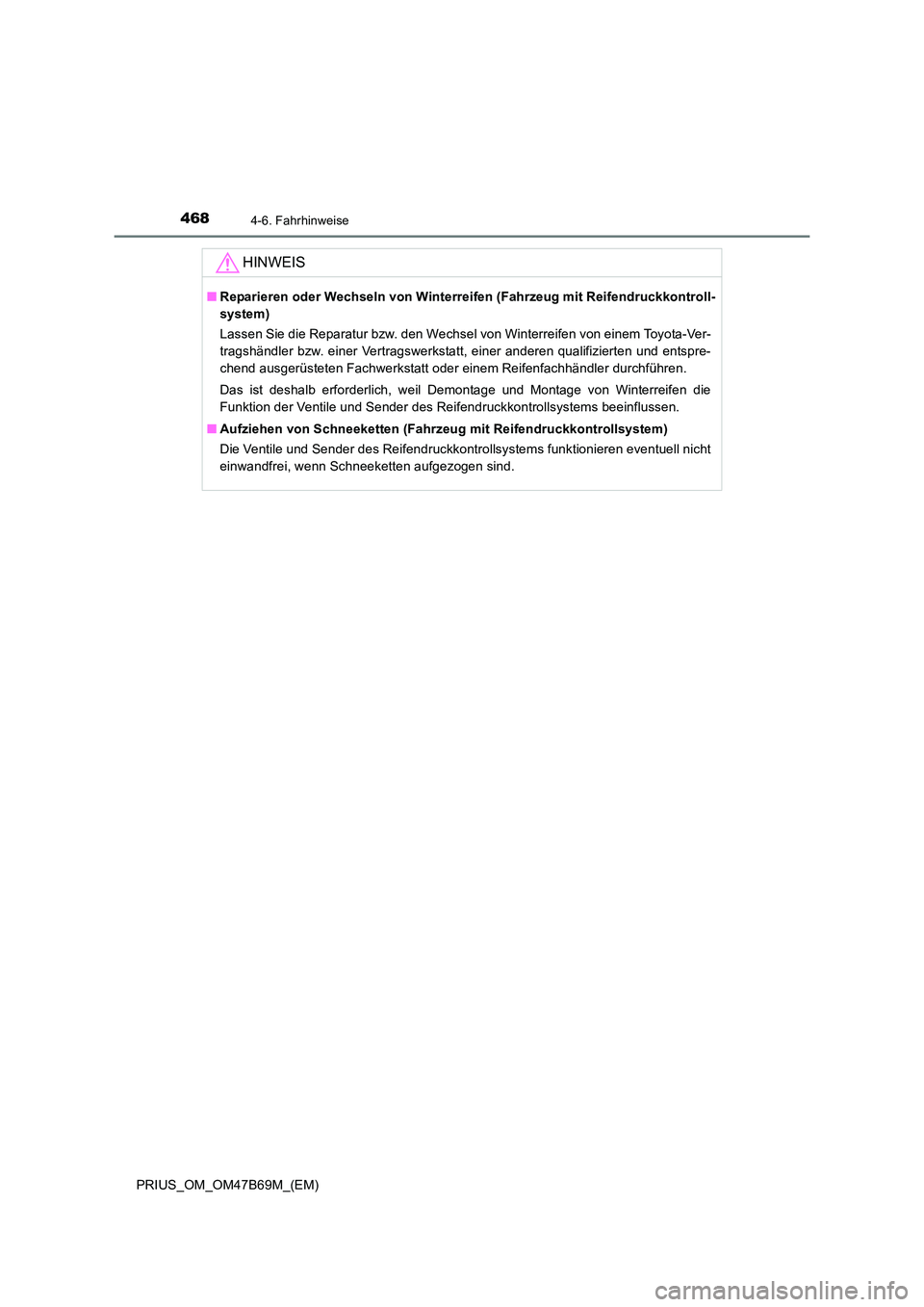 468 4-6. Fahrhinweise

HINWEIS

■ Reparieren oder Wechseln von Winterreifen (Fahrzeug mit Reifendruckkontrollsystem)

Lassen Sie die Reparatur bzw. den Wechsel von Winterreifen von einem Toyota-Vertragshändler bzw. einer Vertragswerkstatt, einer anderen qualifizierten und entsprechend ausgerüsteten Fachwerkstatt oder einem Reifenfachhändler durchführen.

Das ist deshalb erforderlich, weil Demontage und Montage von Winterreifen die Funktion der Ventile und Sender des Reifendruckkontrollsystems beeinflussen.

■ Aufziehen von Schneeketten (Fahrzeug mit Reifendruckkontrollsystem)

Die Ventile und Sender des Reifendruckkontrollsystems funktionieren eventuell nicht einwandfrei, wenn Schneeketten aufgezogen sind.

PRIUS_OM_OM47B69M_(EM)

carmanualsonline.info